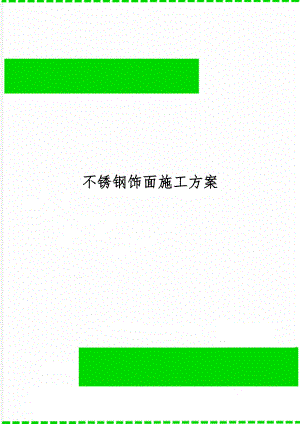 不锈钢饰面施工方案